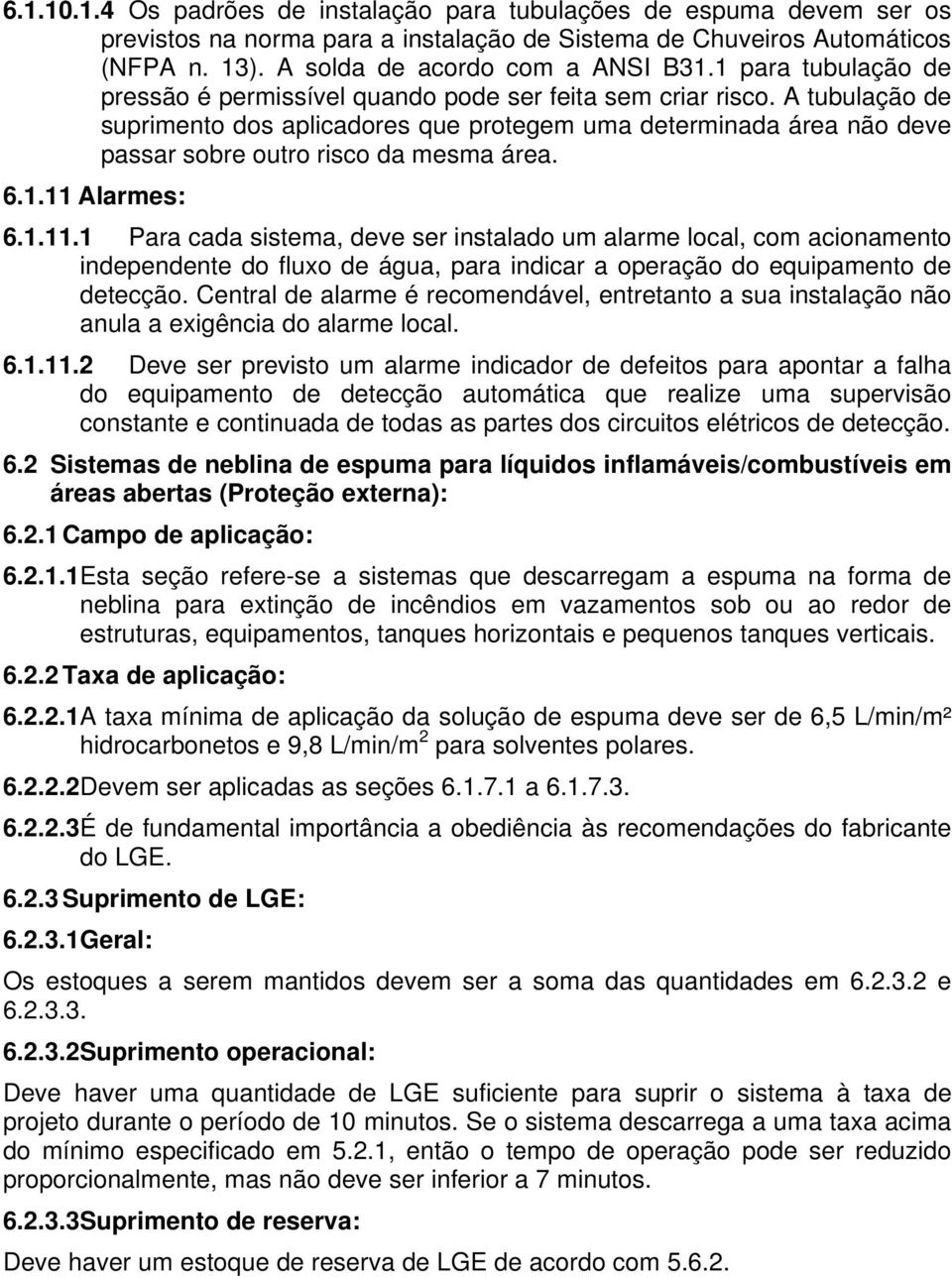 6.1.10.1.4 Os padrões de instalação para tubulações de espuma devem ser os previstos na norma para a instalação de Sistema de Chuveiros Automáticos (NFPA n. 13). A solda de acordo com a ANSI B31.1 para tubulação de pressão é permissível quando pode ser feita sem criar risco. A tubulação de suprimento dos aplicadores que protegem uma determinada área não deve passar sobre outro risco da mesma área.

6.1.11 Alarmes:

6.1.11.1 Para cada sistema, deve ser instalado um alarme local, com acionamento independente do fluxo de água, para indicar a operação do equipamento de detecção. Central de alarme é recomendável, entretanto a sua instalação não anula a exigência do alarme local.

6.1.11.2 Deve ser previsto um alarme indicador de defeitos para apontar a falha do equipamento de detecção automática que realize uma supervisão constante e continuada de todas as partes dos circuitos elétricos de detecção.

6.2 Sistemas de neblina de espuma para líquidos inflamáveis/combustíveis em áreas abertas (Proteção externa):

6.2.1 Campo de aplicação:

6.2.1.1Esta seção refere-se a sistemas que descarregam a espuma na forma de neblina para extinção de incêndios em vazamentos sob ou ao redor de estruturas, equipamentos, tanques horizontais e pequenos tanques verticais.

6.2.2 Taxa de aplicação:

6.2.2.1A taxa mínima de aplicação da solução de espuma deve ser de 6,5 L/min/m² hidrocarbonetos e 9,8 L/min/m$^2$ para solventes polares.

6.2.2.2Devem ser aplicadas as seções 6.1.7.1 a 6.1.7.3.

6.2.2.3É de fundamental importância a obediência às recomendações do fabricante do LGE.

6.2.3 Suprimento de LGE:

6.2.3.1Geral:

Os estoques a serem mantidos devem ser a soma das quantidades em 6.2.3.2 e 6.2.3.3.

6.2.3.2Suprimento operacional:

Deve haver uma quantidade de LGE suficiente para suprir o sistema à taxa de projeto durante o período de 10 minutos. Se o sistema descarrega a uma taxa acima do mínimo especificado em 5.2.1, então o tempo de operação pode ser reduzido proporcionalmente, mas não deve ser inferior a 7 minutos.

6.2.3.3Suprimento de reserva:

Deve haver um estoque de reserva de LGE de acordo com 5.6.2.